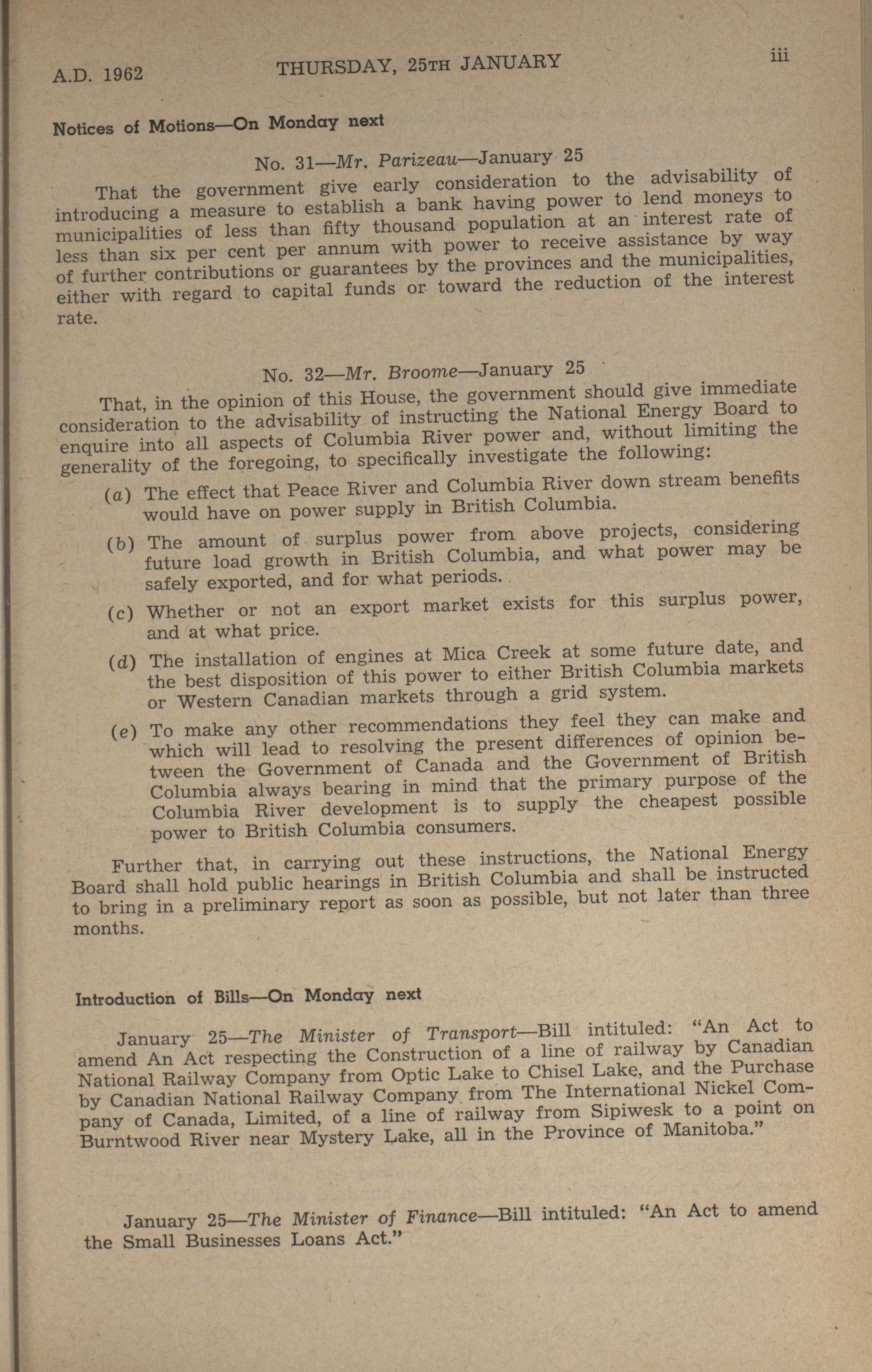 A.D. 1962 THURSDAY, 25TH JANUARY iii

Notices of Motions—On Monday next

No. 31—Mr. Parizeau—January 25

That the government give early consideration to the advisability of introducing a measure to establish a bank having power to lend moneys to municipalities of less than fifty thousand population at an interest rate of less than six per cent per annum with power to receive assistance by way of further contributions or guarantees by the provinces and the municipalities, either with regard to capital funds or toward the reduction of the interest rate.

No. 32—Mr. Broome—January 25

That, in the opinion of this House, the government should give immediate consideration to the advisability of instructing the National Energy Board to enquire into all aspects of Columbia River power and, without limiting the generality of the foregoing, to specifically investigate the following:

(a) The effect that Peace River and Columbia River down stream benefits would have on power supply in British Columbia.

(b) The amount of surplus power from above projects, considering future load growth in British Columbia, and what power may be safely exported, and for what periods.

(c) Whether or not an export market exists for this surplus power, and at what price.

(d) The installation of engines at Mica Creek at some future date, and the best disposition of this power to either British Columbia markets or Western Canadian markets through a grid system.

(e) To make any other recommendations they feel they can make and which will lead to resolving the present differences of opinion between the Government of Canada and the Government of British Columbia always bearing in mind that the primary purpose of the Columbia River development is to supply the cheapest possible power to British Columbia consumers.

Further that, in carrying out these instructions, the National Energy Board shall hold public hearings in British Columbia and shall be instructed to bring in a preliminary report as soon as possible, but not later than three months.

Introduction of Bills—On Monday next

January 25—The Minister of Transport—Bill intituled: "An Act to amend An Act respecting the Construction of a line of railway by Canadian National Railway Company from Optic Lake to Chisel Lake, and the Purchase by Canadian National Railway Company from The International Nickel Company of Canada, Limited, of a line of railway from Sipiwesk to a point on Burntwood River near Mystery Lake, all in the Province of Manitoba."

January 25—The Minister of Finance—Bill intituled: "An Act to amend the Small Businesses Loans Act."